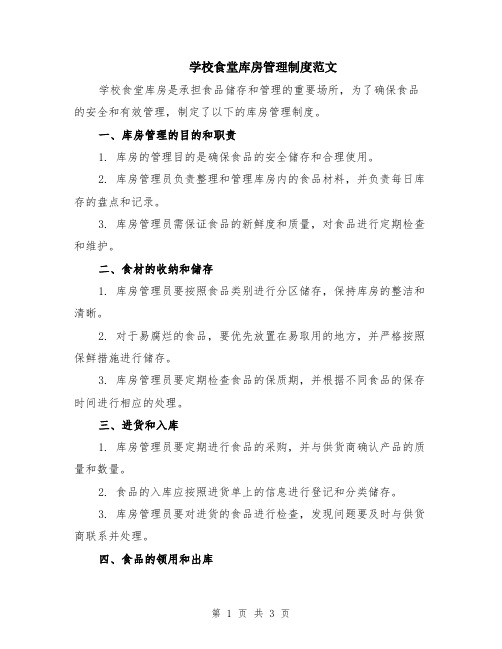 学校食堂库房管理制度范文

学校食堂库房是承担食品储存和管理的重要场所，为了确保食品的安全和有效管理，制定了以下的库房管理制度。

一、库房管理的目的和职责

1. 库房的管理目的是确保食品的安全储存和合理使用。

2. 库房管理员负责整理和管理库房内的食品材料，并负责每日库存的盘点和记录。

3. 库房管理员需保证食品的新鲜度和质量，对食品进行定期检查和维护。

二、食材的收纳和储存

1. 库房管理员要按照食品类别进行分区储存，保持库房的整洁和清晰。

2. 对于易腐烂的食品，要优先放置在易取用的地方，并严格按照保鲜措施进行储存。

3. 库房管理员要定期检查食品的保质期，并根据不同食品的保存时间进行相应的处理。

三、进货和入库

1. 库房管理员要定期进行食品的采购，并与供货商确认产品的质量和数量。

2. 食品的入库应按照进货单上的信息进行登记和分类储存。

3. 库房管理员要对进货的食品进行检查，发现问题要及时与供货商联系并处理。

四、食品的领用和出库

第 1 页 共 3 页